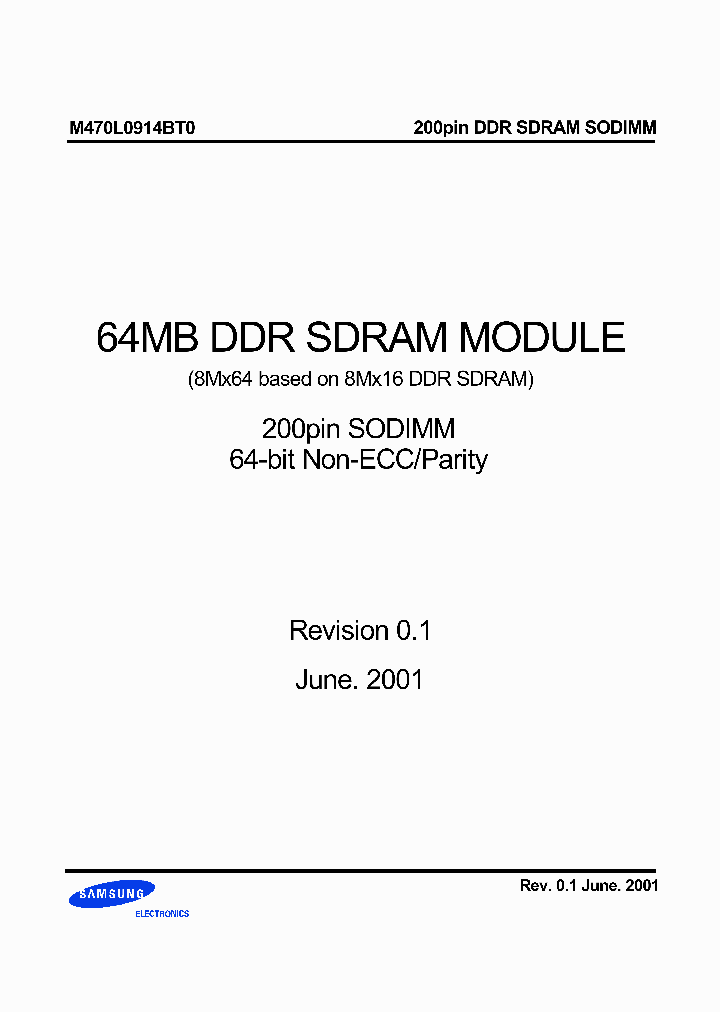 M470L0914BT0

200pin DDR SDRAM SODIMM

64MB DDR SDRAM MODULE

(8Mx64 based on 8Mx16 DDR SDRAM)

200pin SODIMM

64-bit Non-ECC/Parity

Revision 0.1

June. 2001

SAMSUNG

ELECTRONICS

Rev. 0.1 June. 2001